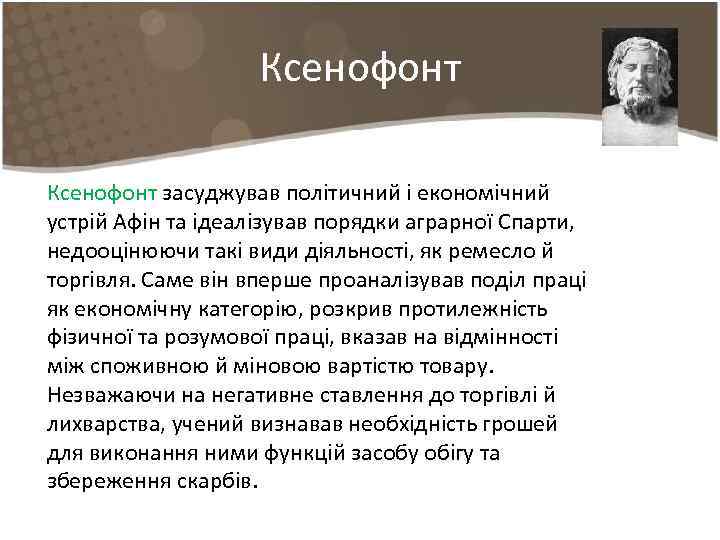 Ксенофонт

Ксенофонт засуджував політичний і економічний устрій Афін та ідеалізував порядки аграрної Спарти, недооцінюючи такі види діяльності, як ремесло й торгівля. Саме він вперше проаналізував поділ праці як економічну категорію, розкрив протилежність фізичної та розумової праці, вказав на відмінності між споживною й міновою вартістю товару. Незважаючи на негативне ставлення до торгівлі й лихварства, учений визнавав необхідність грошей для виконання ними функцій засобу обігу та збереження скарбів.